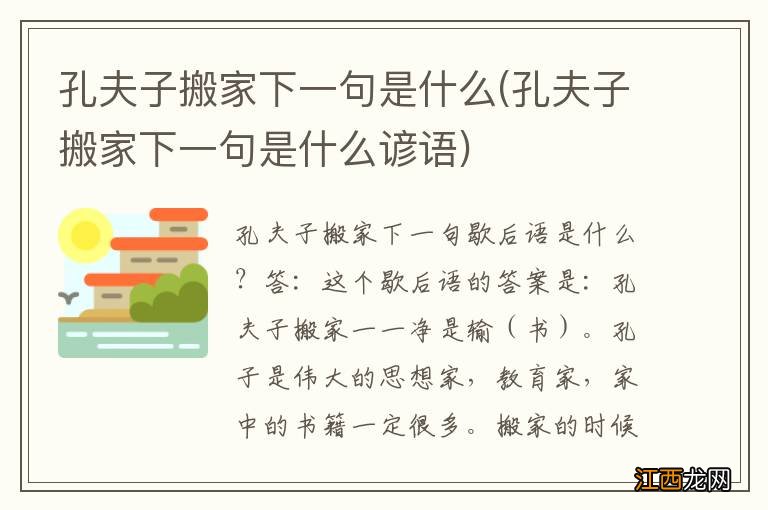 孔夫子搬家下一句是什么(孔夫子搬家下一句是什么谚语)

孔夫子搬家下一句歇后语是什么？答：这个歇后语的答案是：孔夫子搬家——净是输（书）。孔子是伟大的思想家，教育家，家中的书籍一定很多。搬家的时候

江西龙网